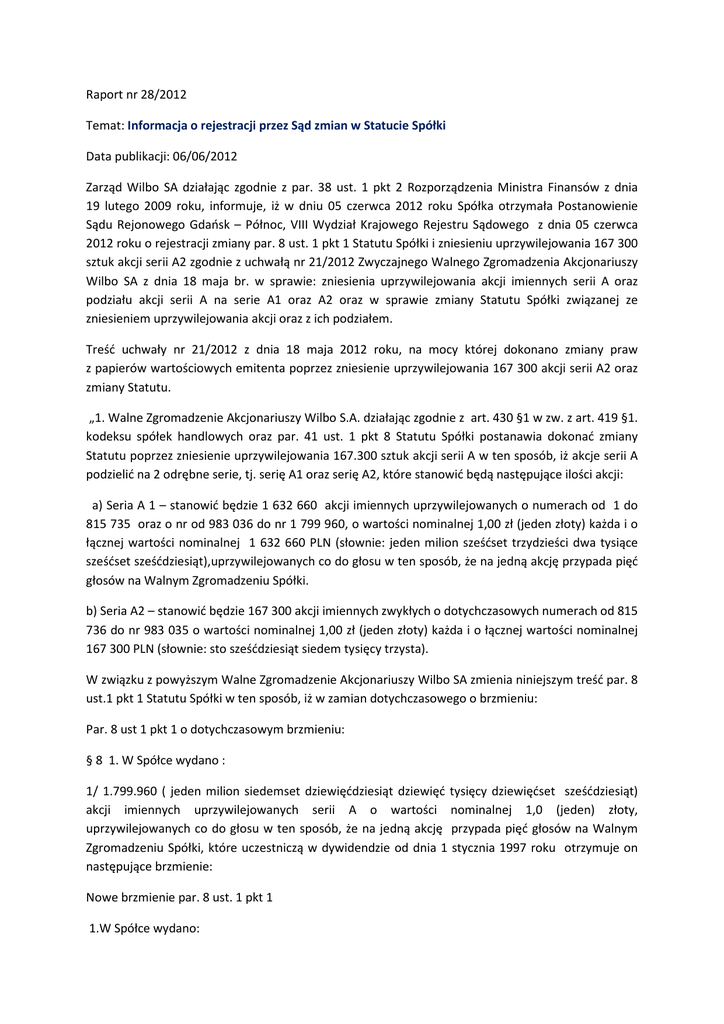 Raport nr 28/2012

Temat: Informacja o rejestracji przez Sąd zmian w Statucie Spółki

Data publikacji: 06/06/2012

Zarząd Wilbo SA działając zgodnie z par. 38 ust. 1 pkt 2 Rozporządzenia Ministra Finansów z dnia 19 lutego 2009 roku, informuje, iż w dniu 05 czerwca 2012 roku Spółka otrzymała Postanowienie Sądu Rejonowego Gdańsk – Północ, VIII Wydział Krajowego Rejestru Sądowego z dnia 05 czerwca 2012 roku o rejestracji zmiany par. 8 ust. 1 pkt 1 Statutu Spółki i zniesieniu uprzywilejowania 167 300 sztuk akcji serii A2 zgodnie z uchwałą nr 21/2012 Zwyczajnego Walnego Zgromadzenia Akcjonariuszy Wilbo SA z dnia 18 maja br. w sprawie: zniesienia uprzywilejowania akcji imiennych serii A oraz podziału akcji serii A na serie A1 oraz A2 oraz w sprawie zmiany Statutu Spółki związanej ze zniesieniem uprzywilejowania akcji oraz z ich podziałem.

Treść uchwały nr 21/2012 z dnia 18 maja 2012 roku, na mocy której dokonano zmiany praw z papierów wartościowych emitenta poprzez zniesienie uprzywilejowania 167 300 akcji serii A2 oraz zmiany Statutu.

„1. Walne Zgromadzenie Akcjonariuszy Wilbo S.A. działając zgodnie z art. 430 §1 w zw. z art. 419 §1. kodeksu spółek handlowych oraz par. 41 ust. 1 pkt 8 Statutu Spółki postanawia dokonać zmiany Statutu poprzez zniesienie uprzywilejowania 167.300 sztuk akcji serii A w ten sposób, iż akcje serii A podzielić na 2 odrębne serie, tj. serię A1 oraz serię A2, które stanowić będą następujące ilości akcji:

a) Seria A 1 – stanowić będzie 1 632 660 akcji imiennych uprzywilejowanych o numerach od 1 do 815 735 oraz o nr od 983 036 do nr 1 799 960, o wartości nominalnej 1,00 zł (jeden złoty) każda i o łącznej wartości nominalnej 1 632 660 PLN (słownie: jeden milion sześćset trzydzieści dwa tysiące sześćset sześćdziesiąt),uprzywilejowanych co do głosu w ten sposób, że na jedną akcję przypada pięć głosów na Walnym Zgromadzeniu Spółki.

b) Seria A2 – stanowić będzie 167 300 akcji imiennych zwykłych o dotychczasowych numerach od 815 736 do nr 983 035 o wartości nominalnej 1,00 zł (jeden złoty) każda i o łącznej wartości nominalnej 167 300 PLN (słownie: sto sześćdziesiąt siedem tysięcy trzysta).

W związku z powyższym Walne Zgromadzenie Akcjonariuszy Wilbo SA zmienia niniejszym treść par. 8 ust.1 pkt 1 Statutu Spółki w ten sposób, iż w zamian dotychczasowego o brzmieniu:

Par. 8 ust 1 pkt 1 o dotychczasowym brzmieniu:

§ 8 1. W Spółce wydano :

1/ 1.799.960 ( jeden milion siedemset dziewięćdziesiąt dziewięć tysięcy dziewięćset sześćdziesiąt) akcji imiennych uprzywilejowanych serii A o wartości nominalnej 1,0 (jeden) złoty, uprzywilejowanych co do głosu w ten sposób, że na jedną akcję przypada pięć głosów na Walnym Zgromadzeniu Spółki, które uczestniczą w dywidendzie od dnia 1 stycznia 1997 roku otrzymuje on następujące brzmienie:

Nowe brzmienie par. 8 ust. 1 pkt 1

1.W Spółce wydano: